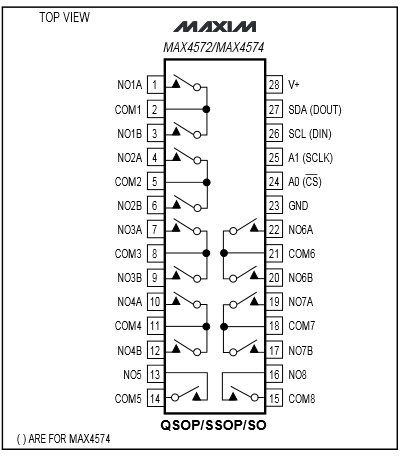 TOP VIEW

MAXIM

MAX4572/MAX4574

NO1A 1
COM1 2
NO1B 3
NO2A 4
COM2 5
NO2B 6
NO3A 7
COM3 8
NO3B 9
NO4A 10
COM4 11
NO4B 12
NO5 13
COM5 14

28 V+
27 SDA (DOUT)
26 SCL (DIN)
25 A1 (SCLK)
24 A0 ($\overline{CS}$)
23 GND
22 NO6A
21 COM6
20 NO6B
19 NO7A
18 COM7
17 NO7B
16 NO8
15 COM8

QSOP/SSOP/SO

( ) ARE FOR MAX4574